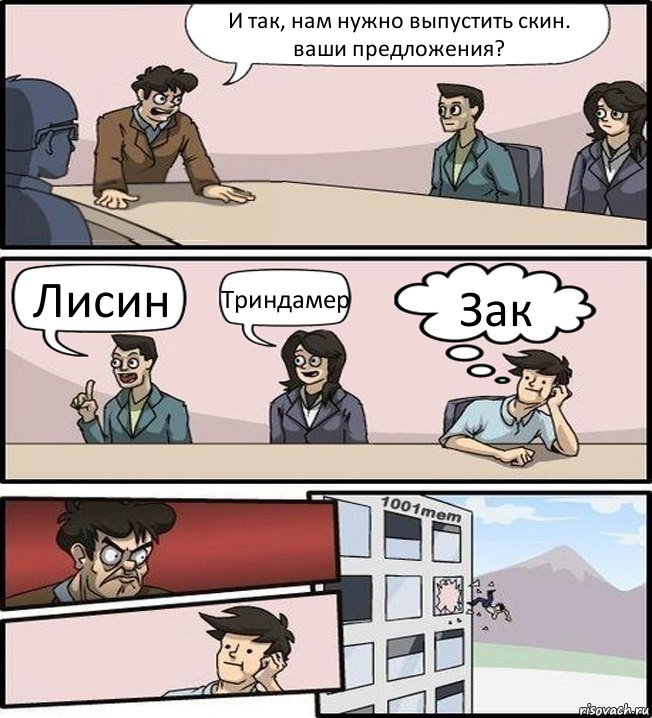 И так, нам нужно выпустить скин. ваши предложения?

Лисин

Триндамер

Зак

1001mem

risovach.ru